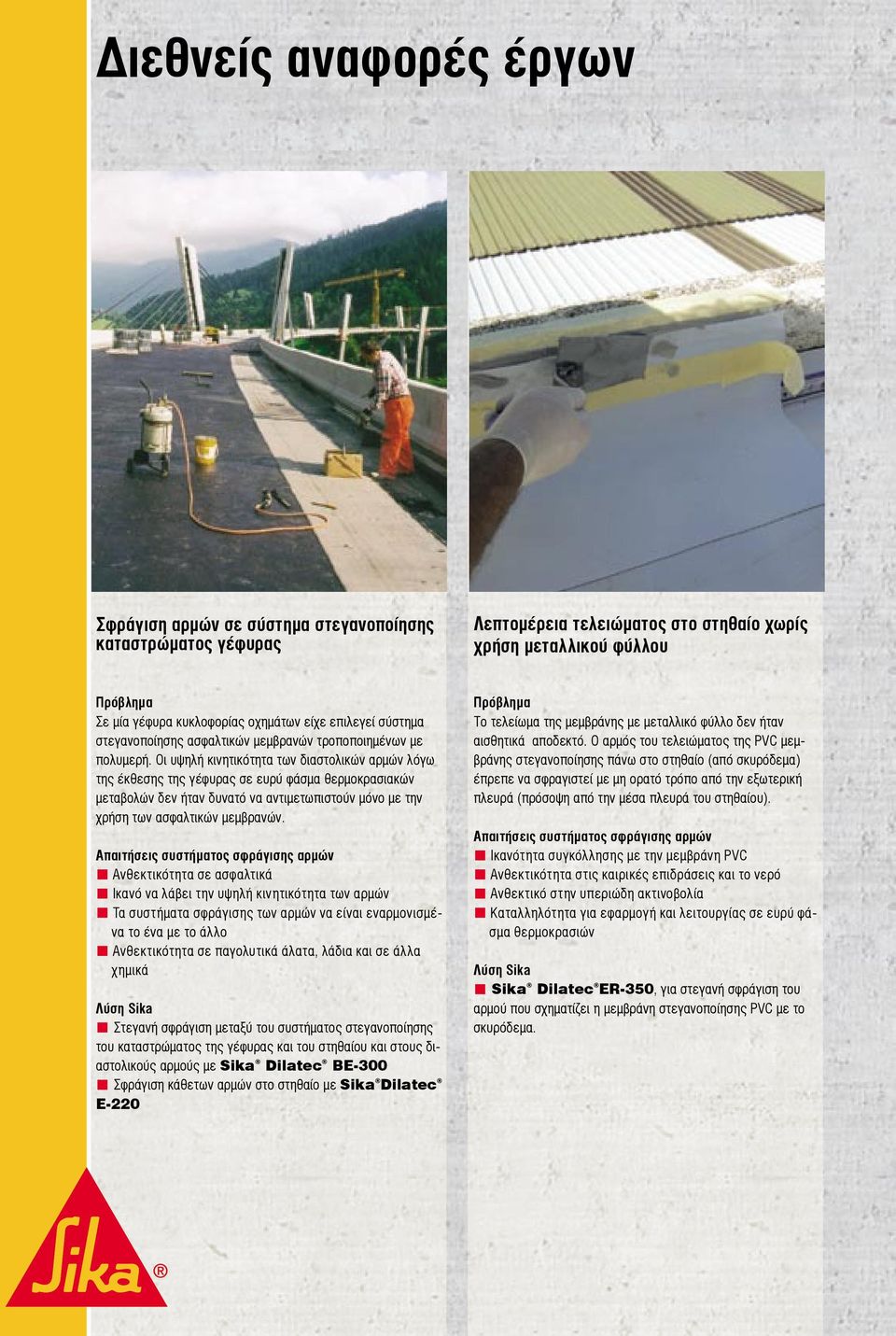 Διεθνείς αναφορές έργων

Σφράγιση αρμών σε σύστημα στεγανοποίησης καταστρώματος γέφυρας

Πρόβλημα
Σε μία γέφυρα κυκλοφορίας οχημάτων είχε επιλεγεί σύστημα στεγανοποίησης ασφαλτικών μεμβρανών τροποποιημένων με πολυμερή. Οι υψηλή κινητικότητα των διαστολικών αρμών λόγω της έκθεσης της γέφυρας σε ευρύ φάσμα θερμοκρασιακών μεταβολών δεν ήταν δυνατό να αντιμετωπιστούν μόνο με την χρήση των ασφαλτικών μεμβρανών.

Απαιτήσεις συστήματος σφράγισης αρμών
■ Ανθεκτικότητα σε ασφαλτικά
■ Ικανό να λάβει την υψηλή κινητικότητα των αρμών
■ Τα συστήματα σφράγισης των αρμών να είναι εναρμονισμένα το ένα με το άλλο
■ Ανθεκτικότητα σε παγολυτικά άλατα, λάδια και σε άλλα χημικά

Λύση Sika
■ Στεγανή σφράγιση μεταξύ του συστήματος στεγανοποίησης του καταστρώματος της γέφυρας και του στηθαίου και στους διαστολικούς αρμούς με Sika® Dilatec® BE-300
■ Σφράγιση κάθετων αρμών στο στηθαίο με Sika®Dilatec® E-220

Λεπτομέρεια τελειώματος στο στηθαίο χωρίς χρήση μεταλλικού φύλλου

Πρόβλημα
Το τελείωμα της μεμβράνης με μεταλλικό φύλλο δεν ήταν αισθητικά αποδεκτό. Ο αρμός του τελειώματος της PVC μεμβράνης στεγανοποίησης πάνω στο στηθαίο (από σκυρόδεμα) έπρεπε να σφραγιστεί με μη ορατό τρόπο από την εξωτερική πλευρά (πρόσοψη από την μέσα πλευρά του στηθαίου).

Απαιτήσεις συστήματος σφράγισης αρμών
■ Ικανότητα συγκόλλησης με την μεμβράνη PVC
■ Ανθεκτικότητα στις καιρικές επιδράσεις και το νερό
■ Ανθεκτικό στην υπεριώδη ακτινοβολία
■ Καταλληλότητα για εφαρμογή και λειτουργίας σε ευρύ φάσμα θερμοκρασιών

Λύση Sika
■ Sika® Dilatec®ER-350, για στεγανή σφράγιση του αρμού που σχηματίζει η μεμβράνη στεγανοποίησης PVC με το σκυρόδεμα.

Sika®